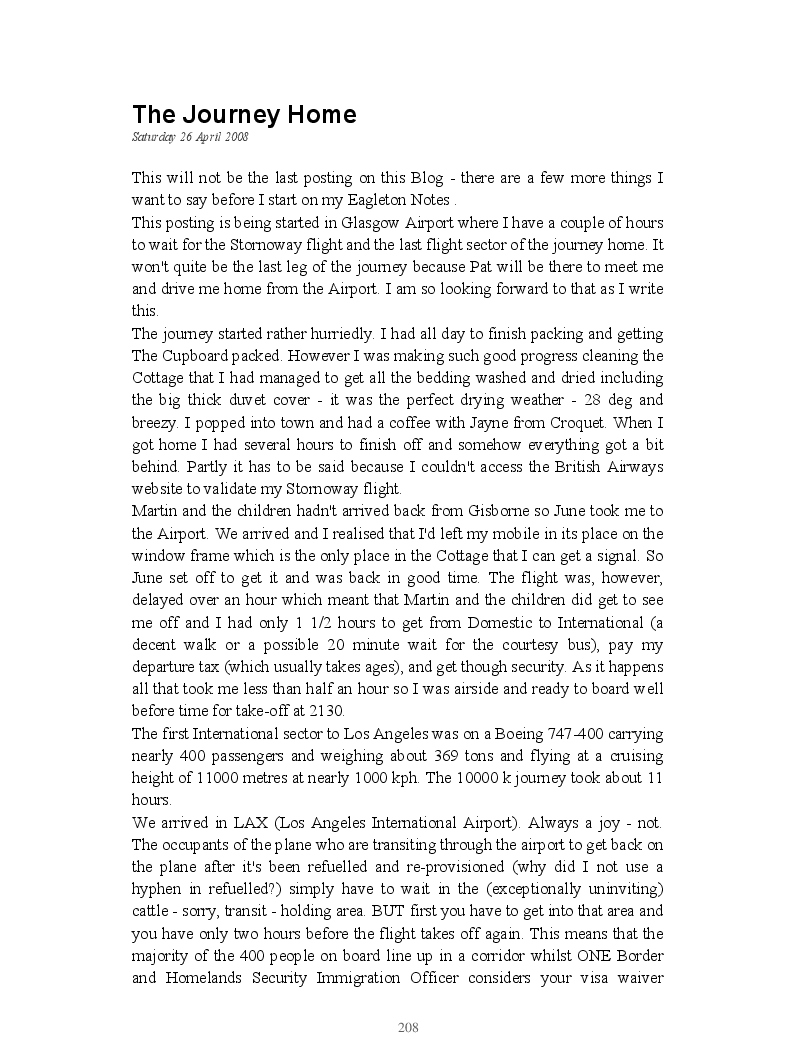 The Journey Home
Saturday 26 April 2008

This will not be the last posting on this Blog - there are a few more things I want to say before I start on my Eagleton Notes .
This posting is being started in Glasgow Airport where I have a couple of hours to wait for the Stornoway flight and the last flight sector of the journey home. It won't quite be the last leg of the journey because Pat will be there to meet me and drive me home from the Airport. I am so looking forward to that as I write this.
The journey started rather hurriedly. I had all day to finish packing and getting The Cupboard packed. However I was making such good progress cleaning the Cottage that I had managed to get all the bedding washed and dried including the big thick duvet cover - it was the perfect drying weather - 28 deg and breezy. I popped into town and had a coffee with Jayne from Croquet. When I got home I had several hours to finish off and somehow everything got a bit behind. Partly it has to be said because I couldn't access the British Airways website to validate my Stornoway flight.
Martin and the children hadn't arrived back from Gisborne so June took me to the Airport. We arrived and I realised that I'd left my mobile in its place on the window frame which is the only place in the Cottage that I can get a signal. So June set off to get it and was back in good time. The flight was, however, delayed over an hour which meant that Martin and the children did get to see me off and I had only 1 1/2 hours to get from Domestic to International (a decent walk or a possible 20 minute wait for the courtesy bus), pay my departure tax (which usually takes ages), and get though security. As it happens all that took me less than half an hour so I was airside and ready to board well before time for take-off at 2130.
The first International sector to Los Angeles was on a Boeing 747-400 carrying nearly 400 passengers and weighing about 369 tons and flying at a cruising height of 11000 metres at nearly 1000 kph. The 10000 k journey took about 11 hours.
We arrived in LAX (Los Angeles International Airport). Always a joy - not. The occupants of the plane who are transiting through the airport to get back on the plane after it's been refuelled and re-provisioned (why did I not use a hyphen in refuelled?) simply have to wait in the (exceptionally uninviting) cattle - sorry, transit - holding area. BUT first you have to get into that area and you have only two hours before the flight takes off again. This means that the majority of the 400 people on board line up in a corridor whilst ONE Border and Homelands Security Immigration Officer considers your visa waiver

208